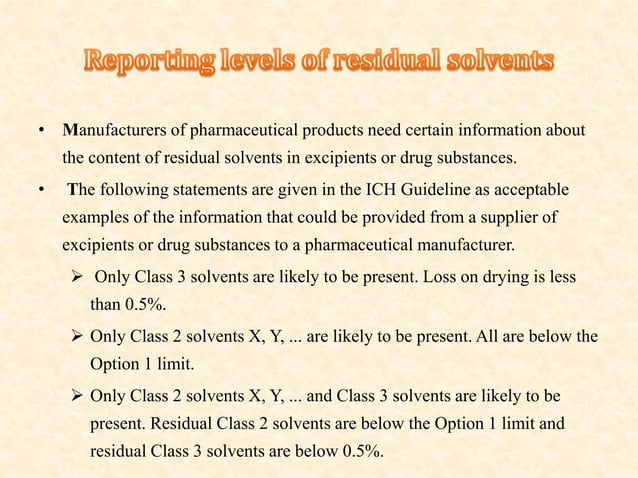 Reporting levels of residual solvents

• Manufacturers of pharmaceutical products need certain information about the content of residual solvents in excipients or drug substances.

• The following statements are given in the ICH Guideline as acceptable examples of the information that could be provided from a supplier of excipients or drug substances to a pharmaceutical manufacturer.

➢ Only Class 3 solvents are likely to be present. Loss on drying is less than 0.5%.

➢ Only Class 2 solvents X, Y, ... are likely to be present. All are below the Option 1 limit.

➢ Only Class 2 solvents X, Y, ... and Class 3 solvents are likely to be present. Residual Class 2 solvents are below the Option 1 limit and residual Class 3 solvents are below 0.5%.